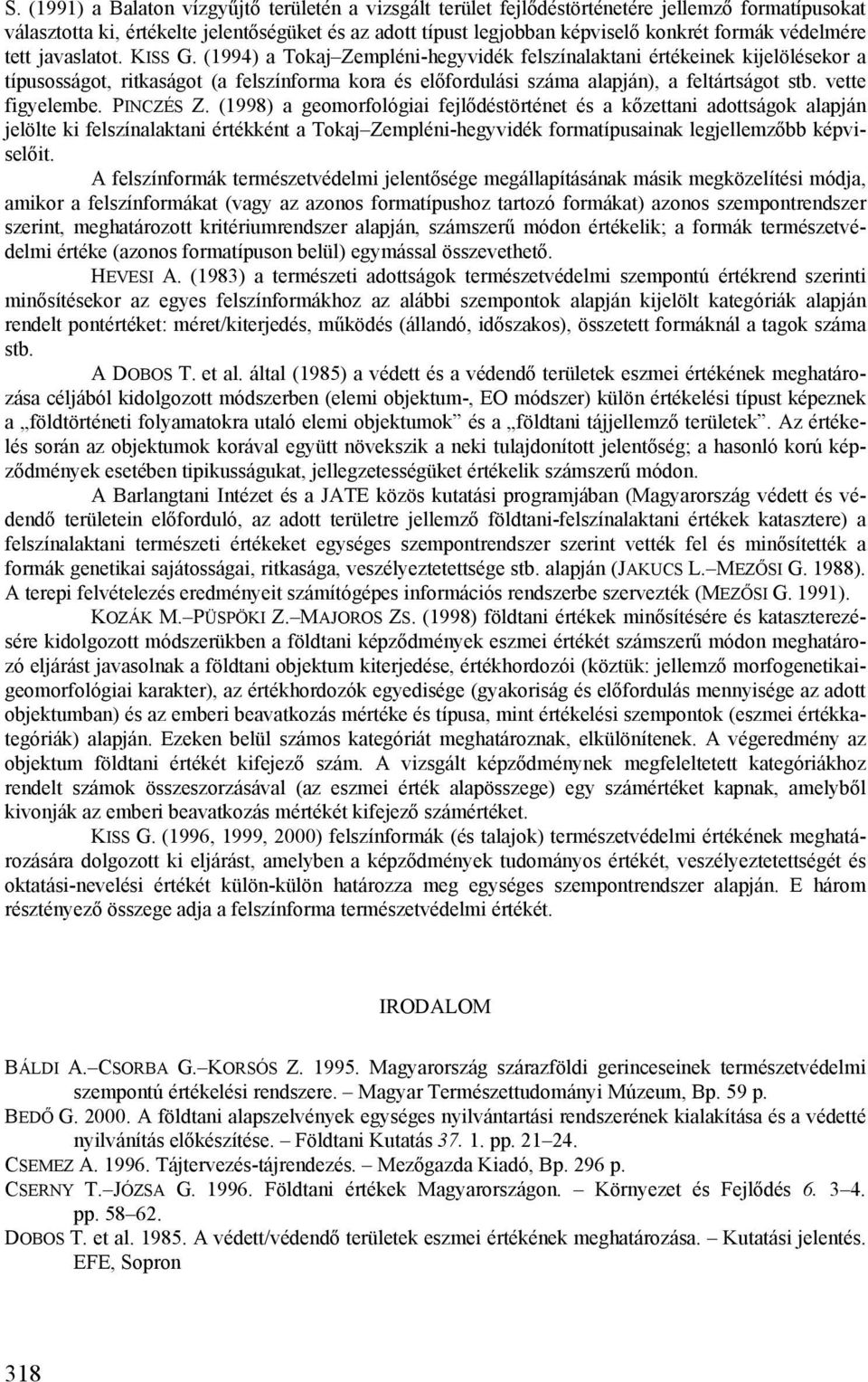 S. (1991) a Balaton vízgyűjtő területén a vizsgált terület fejlődéstörténetére jellemző formatípusokat választotta ki, értékelte jelentőségüket és az adott típust legjobban képviselő konkrét formák védelmére tett javaslatot. KISS G. (1994) a Tokaj–Zempléni-hegyvidék felszínalaktani értékeinek kijelölésekor a típusosságot, ritkaságot (a felszínforma kora és előfordulási száma alapján), a feltártságot stb. vette figyelembe. PINCZÉS Z. (1998) a geomorfológiai fejlődéstörténet és a kőzettani adottságok alapján jelölte ki felszínalaktani értékként a Tokaj–Zempléni-hegyvidék formatípusainak legjellemzőbb képviselőit.

A felszínformák természetvédelmi jelentősége megállapításának másik megközelítési módja, amikor a felszínformákat (vagy az azonos formatípushoz tartozó formákat) azonos szempontrendszer szerint, meghatározott kritériumrendszer alapján, számszerű módon értékelik; a formák természetvédelmi értéke (azonos formatípuson belül) egymással összevethető.

HEVESI A. (1983) a természeti adottságok természetvédelmi szempontú értékrend szerinti minősítésekor az egyes felszínformákhoz az alábbi szempontok alapján kijelölt kategóriák alapján rendelt pontértéket: méret/kiterjedés, működés (állandó, időszakos), összetett formáknál a tagok száma stb.

A DOBOS T. et al. által (1985) a védett és a védendő területek eszmei értékének meghatározása céljából kidolgozott módszerben (elemi objektum-, EO módszer) külön értékelési típust képeznek a „földtörténeti folyamatokra utaló elemi objektumok” és a „földtani tájjellemző területek”. Az értékelés során az objektumok korával együtt növekszik a neki tulajdonított jelentőség; a hasonló korú képződmények esetében tipikusságukat, jellegzetességüket értékelik számszerű módon.

A Barlangtani Intézet és a JATE közös kutatási programjában (Magyarország védett és védendő területein előforduló, az adott területre jellemző földtani-felszínalaktani értékek katasztere) a felszínalaktani természeti értékeket egységes szempontrendszer szerint vették fel és minősítették a formák genetikai sajátosságai, ritkasága, veszélyeztetettsége stb. alapján (JAKUCS L.–MEZŐSI G. 1988). A terepi felvételezés eredményeit számítógépes információs rendszerbe szervezték (MEZŐSI G. 1991).

KOZÁK M.–PÜSPÖKI Z.–MAJOROS ZS. (1998) földtani értékek minősítésére és kataszterezésére kidolgozott módszerükben a földtani képződmények eszmei értékét számszerű módon meghatározó eljárást javasolnak a földtani objektum kiterjedése, értékhordozói (köztük: jellemző morfogenetikai-geomorfológiai karakter), az értékhordozók egyedisége (gyakoriság és előfordulás mennyisége az adott objektumban) és az emberi beavatkozás mértéke és típusa, mint értékelési szempontok (eszmei értékkategóriák) alapján. Ezeken belül számos kategóriát meghatároznak, elkülönítenek. A végeredmény az objektum földtani értékét kifejező szám. A vizsgált képződménynek megfeleltetett kategóriákhoz rendelt számok összeszorzásával (az eszmei érték alapösszege) egy számértéket kapnak, amelyből kivonják az emberi beavatkozás mértékét kifejező számértéket.

KISS G. (1996, 1999, 2000) felszínformák (és talajok) természetvédelmi értékének meghatározására dolgozott ki eljárást, amelyben a képződmények tudományos értékét, veszélyeztetettségét és oktatási-nevelési értékét külön-külön határozza meg egységes szempontrendszer alapján. E három résztényező összege adja a felszínforma természetvédelmi értékét.

IRODALOM

BÁLDI A.–CSORBA G.–KORSÓS Z. 1995. Magyarország szárazföldi gerinceseinek természetvédelmi szempontú értékelési rendszere. – Magyar Természettudományi Múzeum, Bp. 59 p.

BEDŐ G. 2000. A földtani alapszelvények egységes nyilvántartási rendszerének kialakítása és a védetté nyilvánítás előkészítése. – Földtani Kutatás 37. 1. pp. 21–24.

CSEMEZ A. 1996. Tájtervezés-tájrendezés. – Mezőgazda Kiadó, Bp. 296 p.

CSERNY T.–JÓZSA G. 1996. Földtani értékek Magyarországon. – Környezet és Fejlődés 6. 3–4. pp. 58–62.

DOBOS T. et al. 1985. A védett/védendő területek eszmei értékének meghatározása. – Kutatási jelentés. EFE, Sopron

318